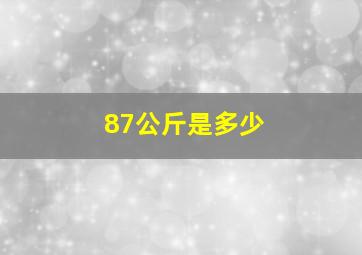 87公斤是多少